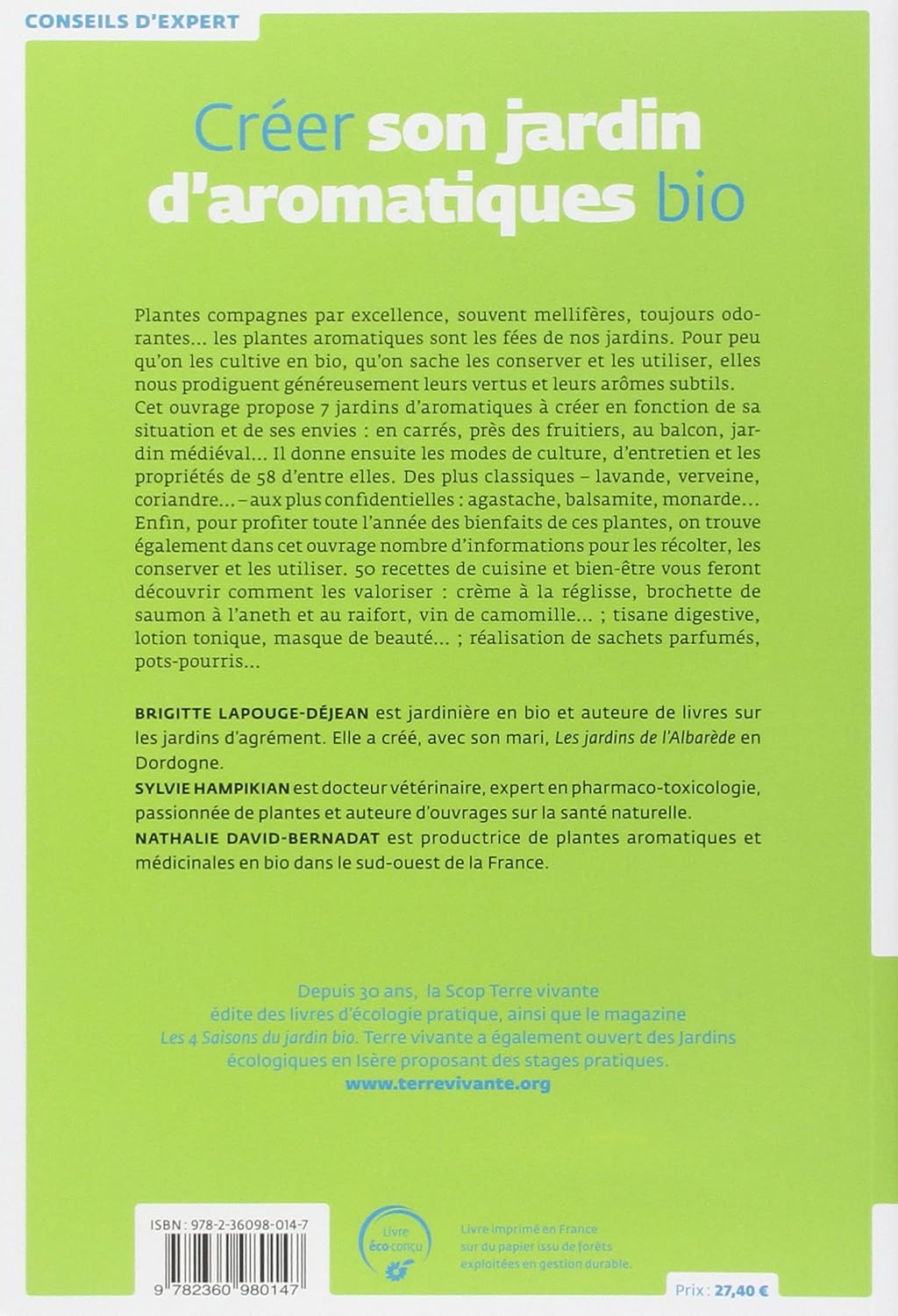 CONSEILS D'EXPERT

Créer son jardin d'aromatiques bio

Plantes compagnes par excellence, souvent mellifères, toujours odorantes... les plantes aromatiques sont les fées de nos jardins. Pour peu qu'on les cultive en bio, qu'on sache les conserver et les utiliser, elles nous prodiguent généreusement leurs vertus et leurs arômes subtils. Cet ouvrage propose 7 jardins d'aromatiques à créer en fonction de sa situation et de ses envies : en carrés, près des fruitiers, au balcon, jardin médiéval... Il donne ensuite les modes de culture, d'entretien et les propriétés de 58 d'entre elles. Des plus classiques – lavande, verveine, coriandre... – aux plus confidentielles : agastache, balsamite, monarde... Enfin, pour profiter toute l'année des bienfaits de ces plantes, on trouve également dans cet ouvrage nombre d'informations pour les récolter, les conserver et les utiliser. 50 recettes de cuisine et bien-être vous feront découvrir comment les valoriser : crème à la réglisse, brochette de saumon à l'aneth et au raifort, vin de camomille... ; tisane digestive, lotion tonique, masque de beauté... ; réalisation de sachets parfumés, pots-pourris...

BRIGITTE LAPOUGE-DÉJEAN est jardinière en bio et auteure de livres sur les jardins d'agrément. Elle a créé, avec son mari, Les jardins de l'Albarède en Dordogne.
SYLVIE HAMPIKIAN est docteur vétérinaire, expert en pharmaco-toxicologie, passionnée de plantes et auteure d'ouvrages sur la santé naturelle.
NATHALIE DAVID-BERNADAT est productrice de plantes aromatiques et médicinales en bio dans le sud-ouest de la France.

Depuis 30 ans, la Scop Terre vivante édite des livres d'écologie pratique, ainsi que le magazine Les 4 Saisons du jardin bio. Terre vivante a également ouvert des Jardins écologiques en Isère proposant des stages pratiques.
www.terrevivante.org

ISBN : 978-2-36098-014-7
9 782360 980147

Livre éco-conçu

Livre imprimé en France sur du papier issu de forêts exploitées en gestion durable.

Prix : 27,40 €